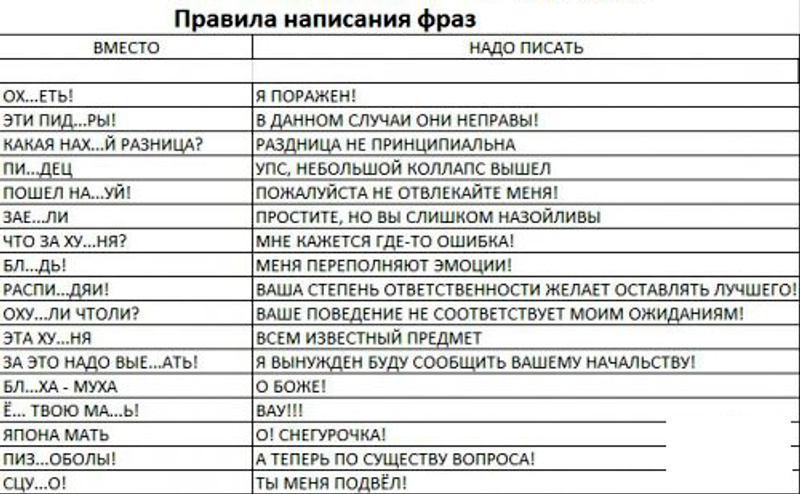 Правила написания фраз

| ВМЕСТО | НАДО ПИСАТЬ |
|---|---|
| | |
| ОХ...ЕТЬ! | Я ПОРАЖЕН! |
| ЭТИ ПИД...РЫ! | В ДАННОМ СЛУЧАИ ОНИ НЕПРАВЫ! |
| КАКАЯ НАХ...Й РАЗНИЦА? | РАЗДНИЦА НЕ ПРИНЦИПИАЛЬНА |
| ПИ...ДЕЦ | УПС, НЕБОЛЬШОЙ КОЛЛАПС ВЫШЕЛ |
| ПОШЕЛ НА...УЙ! | ПОЖАЛУЙСТА НЕ ОТВЛЕКАЙТЕ МЕНЯ! |
| ЗАЕ...ЛИ | ПРОСТИТЕ, НО ВЫ СЛИШКОМ НАЗОЙЛИВЫ |
| ЧТО ЗА ХУ...НЯ? | МНЕ КАЖЕТСЯ ГДЕ-ТО ОШИБКА! |
| БЛ...ДЬ! | МЕНЯ ПЕРЕПОЛНЯЮТ ЭМОЦИИ! |
| РАСПИ...ДЯИ! | ВАША СТЕПЕНЬ ОТВЕТСТВЕННОСТИ ЖЕЛАЕТ ОСТАВЛЯТЬ ЛУЧШЕГО! |
| ОХУ...ЛИ ЧТОЛИ? | ВАШЕ ПОВЕДЕНИЕ НЕ СООТВЕТСТВУЕТ МОИМ ОЖИДАНИЯМ! |
| ЭТА ХУ...НЯ | ВСЕМ ИЗВЕСТНЫЙ ПРЕДМЕТ |
| ЗА ЭТО НАДО ВЫЕ...АТЬ! | Я ВЫНУЖДЕН БУДУ СООБЩИТЬ ВАШЕМУ НАЧАЛЬСТВУ! |
| БЛ...ХА - МУХА | О БОЖЕ! |
| Ё... ТВОЮ МА...Ь! | ВАУ!!! |
| ЯПОНА МАТЬ | О! СНЕГУРОЧКА! |
| ПИЗ...ОБОЛЫ! | А ТЕПЕРЬ ПО СУЩЕСТВУ ВОПРОСА! |
| СЦУ...О! | ТЫ МЕНЯ ПОДВЁЛ! |